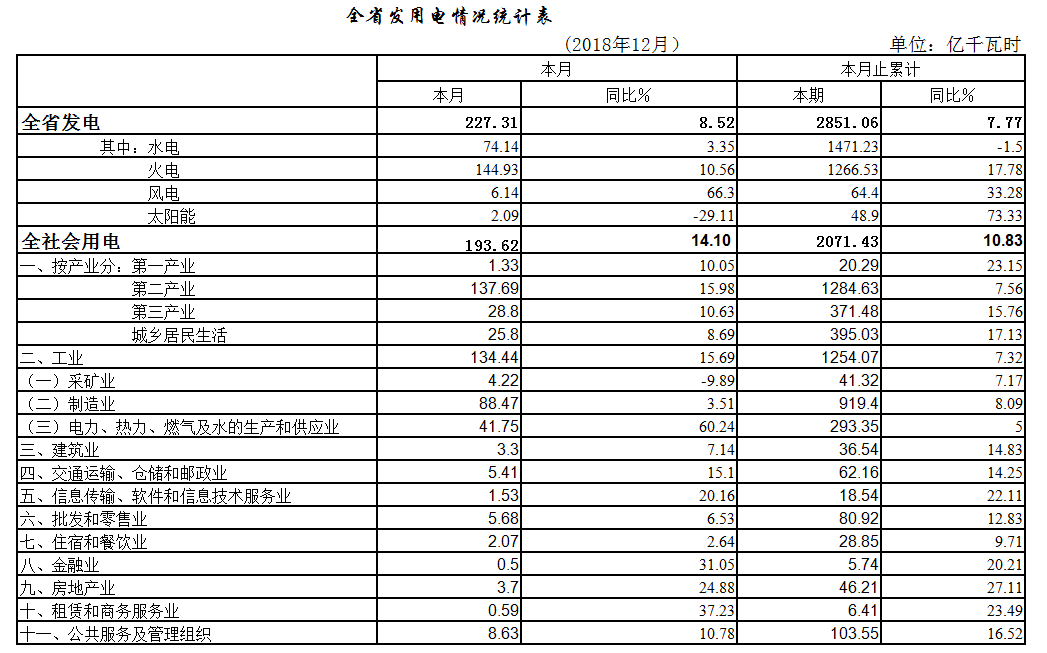 全省发用电情况统计表

（2018年12月）

单位：亿千瓦时

| | 本月 | | 本月止累计 | |
|---|---|---|---|---|
| | 本月 | 同比% | 本期 | 同比% |
| 全省发电 | 227.31 | 8.52 | 2851.06 | 7.77 |
| 其中：水电 | 74.14 | 3.35 | 1471.23 | -1.5 |
| 火电 | 144.93 | 10.56 | 1266.53 | 17.78 |
| 风电 | 6.14 | 66.3 | 64.4 | 33.28 |
| 太阳能 | 2.09 | -29.11 | 48.9 | 73.33 |
| 全社会用电 | 193.62 | 14.10 | 2071.43 | 10.83 |
| 一、按产业分：第一产业 | 1.33 | 10.05 | 20.29 | 23.15 |
| 第二产业 | 137.69 | 15.98 | 1284.63 | 7.56 |
| 第三产业 | 28.8 | 10.63 | 371.48 | 15.76 |
| 城乡居民生活 | 25.8 | 8.69 | 395.03 | 17.13 |
| 二、工业 | 134.44 | 15.69 | 1254.07 | 7.32 |
| （一）采矿业 | 4.22 | -9.89 | 41.32 | 7.17 |
| （二）制造业 | 88.47 | 3.51 | 919.4 | 8.09 |
| （三）电力、热力、燃气及水的生产和供应业 | 41.75 | 60.24 | 293.35 | 5 |
| 三、建筑业 | 3.3 | 7.14 | 36.54 | 14.83 |
| 四、交通运输、仓储和邮政业 | 5.41 | 15.1 | 62.16 | 14.25 |
| 五、信息传输、软件和信息技术服务业 | 1.53 | 20.16 | 18.54 | 22.11 |
| 六、批发和零售业 | 5.68 | 6.53 | 80.92 | 12.83 |
| 七、住宿和餐饮业 | 2.07 | 2.64 | 28.85 | 9.71 |
| 八、金融业 | 0.5 | 31.05 | 5.74 | 20.21 |
| 九、房地产业 | 3.7 | 24.88 | 46.21 | 27.11 |
| 十、租赁和商务服务业 | 0.59 | 37.23 | 6.41 | 23.49 |
| 十一、公共服务及管理组织 | 8.63 | 10.78 | 103.55 | 16.52 |